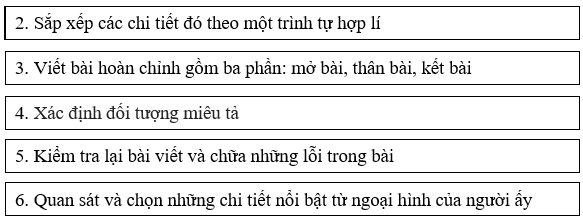 2. Sắp xếp các chi tiết đó theo một trình tự hợp lí

3. Viết bài hoàn chỉnh gồm ba phần: mở bài, thân bài, kết bài

4. Xác định đối tượng miêu tả

5. Kiểm tra lại bài viết và chữa những lỗi trong bài

6. Quan sát và chọn những chi tiết nổi bật từ ngoại hình của người ấy